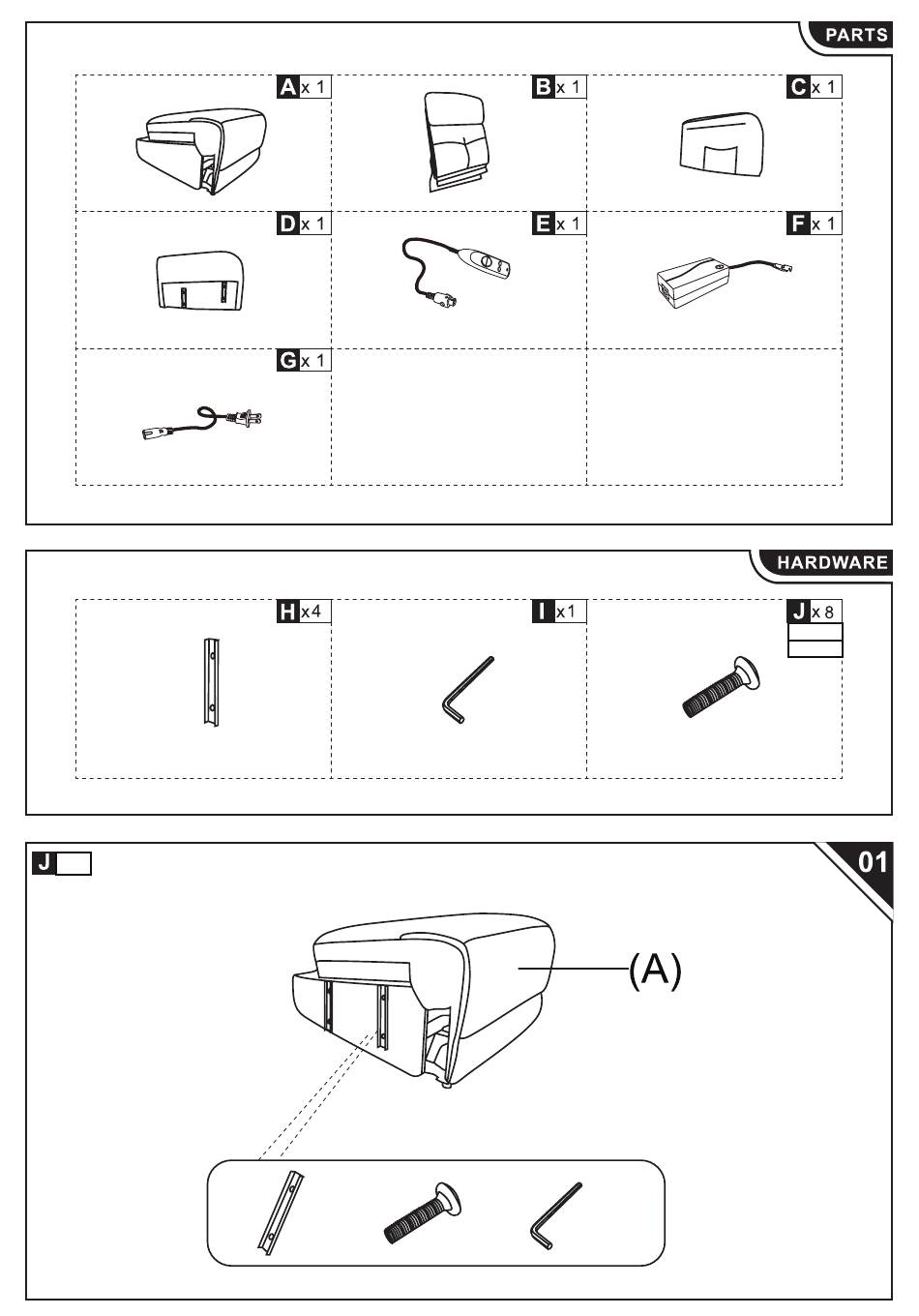 PARTS

A x 1

B x 1

C x 1

D x 1

E x 1

F x 1

G x 1

HARDWARE

H x4

I x1

J x 8

J

01

(A)